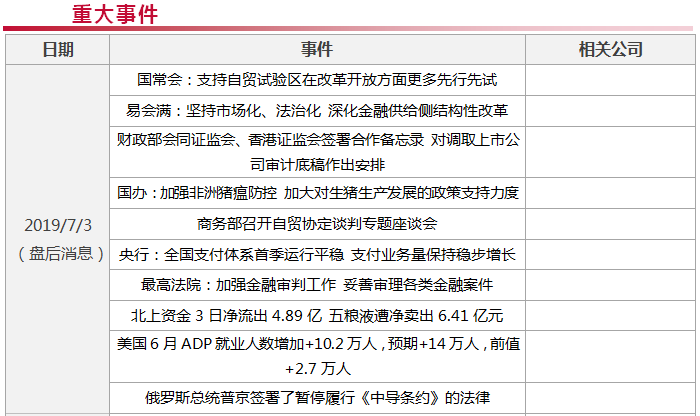 重大事件

| 日期 | 事件 | 相关公司 |
|---|---|---|
| 2019/7/3（盘后消息） | 国常会：支持自贸试验区在改革开放方面更多先行先试 | |
| | 易会满：坚持市场化、法治化 深化金融供给侧结构性改革 | |
| | 财政部会同证监会、香港证监会签署合作备忘录 对调取上市公司审计底稿作出安排 | |
| | 国办：加强非洲猪瘟防控 加大对生猪生产发展的政策支持力度 | |
| | 商务部召开自贸协定谈判专题座谈会 | |
| | 央行：全国支付体系首季运行平稳 支付业务量保持稳步增长 | |
| | 最高法院：加强金融审判工作 妥善审理各类金融案件 | |
| | 北上资金3日净流出4.89亿 五粮液遭净卖出6.41亿元 | |
| | 美国6月ADP就业人数增加+10.2万人，预期+14万人，前值+2.7万人 | |
| | 俄罗斯总统普京签署了暂停履行《中导条约》的法律 | |